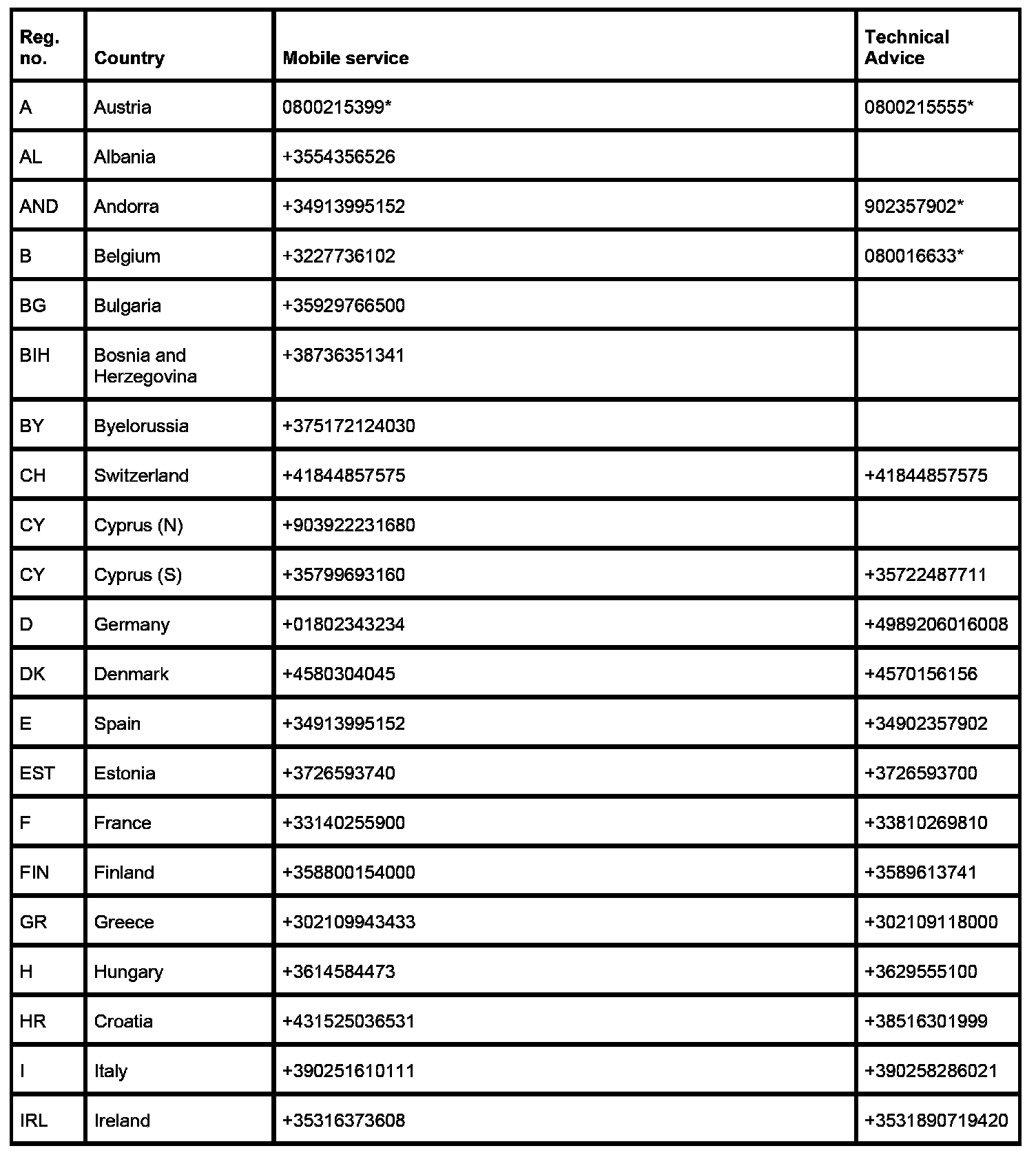 | Reg. no. | Country | Mobile service | Technical Advice |
|---|---|---|---|
| A | Austria | 0800215399* | 0800215555* |
| AL | Albania | +3554356526 | |
| AND | Andorra | +34913995152 | 902357902* |
| B | Belgium | +3227736102 | 080016633* |
| BG | Bulgaria | +35929766500 | |
| BIH | Bosnia and Herzegovina | +38736351341 | |
| BY | Byelorussia | +375172124030 | |
| CH | Switzerland | +41844857575 | +41844857575 |
| CY | Cyprus (N) | +903922231680 | |
| CY | Cyprus (S) | +35799693160 | +35722487711 |
| D | Germany | +01802343234 | +4989206016008 |
| DK | Denmark | +4580304045 | +4570156156 |
| E | Spain | +34913995152 | +34902357902 |
| EST | Estonia | +3726593740 | +3726593700 |
| F | France | +33140255900 | +33810269810 |
| FIN | Finland | +358800154000 | +3589613741 |
| GR | Greece | +302109943433 | +302109118000 |
| H | Hungary | +3614584473 | +3629555100 |
| HR | Croatia | +431525036531 | +38516301999 |
| I | Italy | +390251610111 | +390258286021 |
| IRL | Ireland | +35316373608 | +3531890719420 |